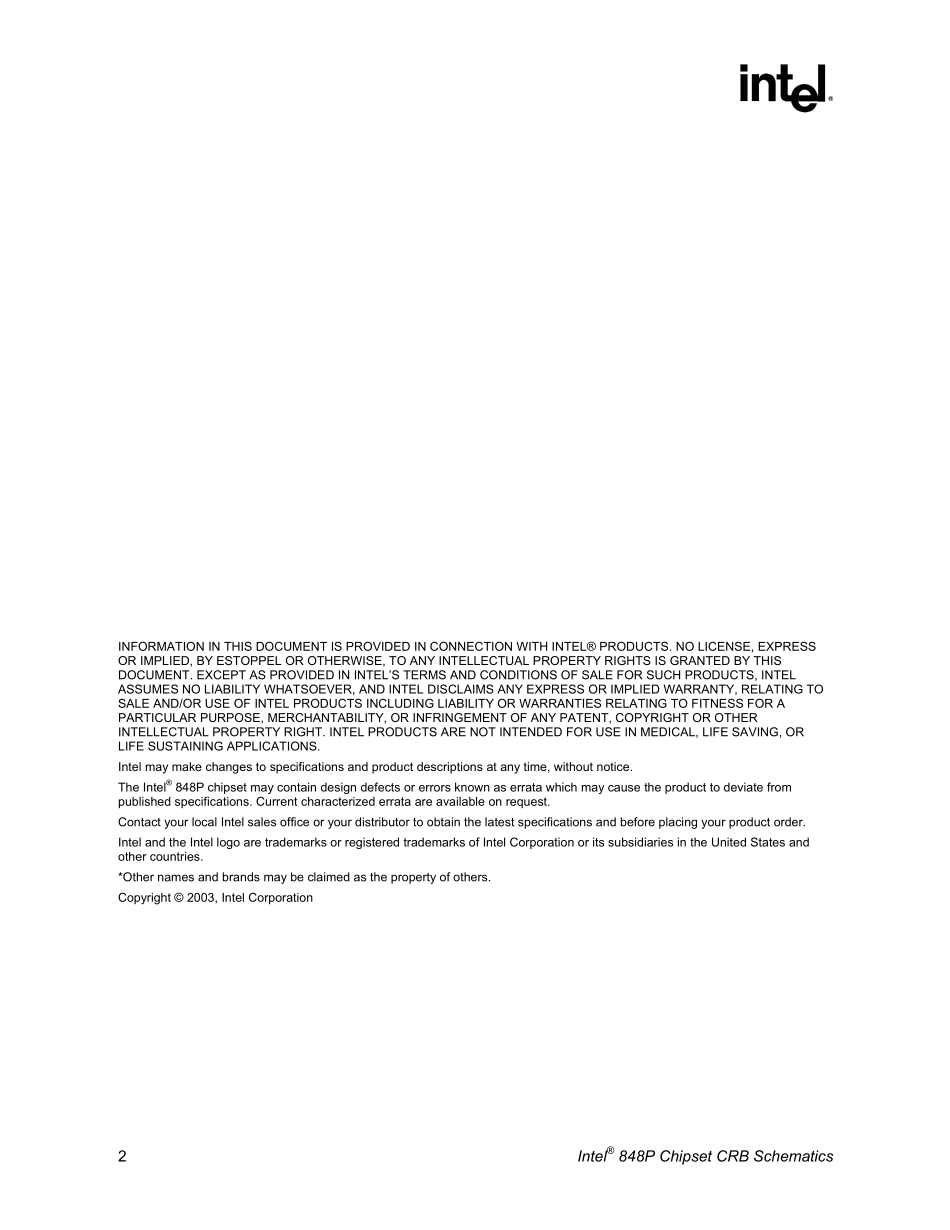 intel®

INFORMATION IN THIS DOCUMENT IS PROVIDED IN CONNECTION WITH INTEL® PRODUCTS. NO LICENSE, EXPRESS OR IMPLIED, BY ESTOPPEL OR OTHERWISE, TO ANY INTELLECTUAL PROPERTY RIGHTS IS GRANTED BY THIS DOCUMENT. EXCEPT AS PROVIDED IN INTEL'S TERMS AND CONDITIONS OF SALE FOR SUCH PRODUCTS, INTEL ASSUMES NO LIABILITY WHATSOEVER, AND INTEL DISCLAIMS ANY EXPRESS OR IMPLIED WARRANTY, RELATING TO SALE AND/OR USE OF INTEL PRODUCTS INCLUDING LIABILITY OR WARRANTIES RELATING TO FITNESS FOR A PARTICULAR PURPOSE, MERCHANTABILITY, OR INFRINGEMENT OF ANY PATENT, COPYRIGHT OR OTHER INTELLECTUAL PROPERTY RIGHT. INTEL PRODUCTS ARE NOT INTENDED FOR USE IN MEDICAL, LIFE SAVING, OR LIFE SUSTAINING APPLICATIONS.

Intel may make changes to specifications and product descriptions at any time, without notice.

The Intel® 848P chipset may contain design defects or errors known as errata which may cause the product to deviate from published specifications. Current characterized errata are available on request.

Contact your local Intel sales office or your distributor to obtain the latest specifications and before placing your product order.

Intel and the Intel logo are trademarks or registered trademarks of Intel Corporation or its subsidiaries in the United States and other countries.

*Other names and brands may be claimed as the property of others.

Copyright © 2003, Intel Corporation

2

Intel® 848P Chipset CRB Schematics